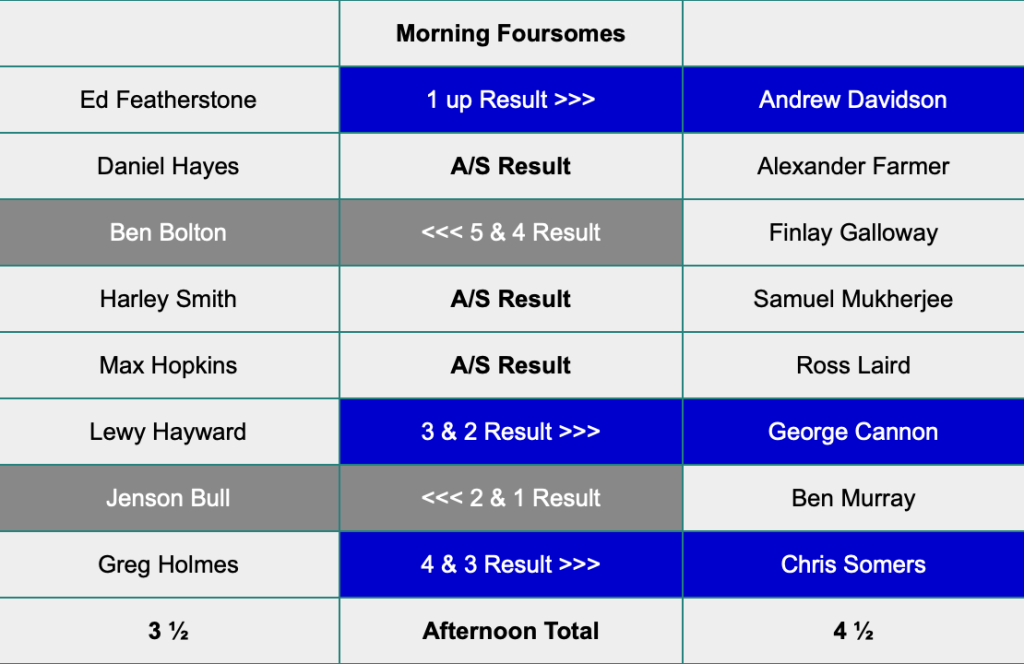 |  | Morning Foursomes |  |
|---|---|---|
| Ed Featherstone | 1 up Result >>> | Andrew Davidson |
| Daniel Hayes | A/S Result | Alexander Farmer |
| Ben Bolton | <<< 5 & 4 Result | Finlay Galloway |
| Harley Smith | A/S Result | Samuel Mukherjee |
| Max Hopkins | A/S Result | Ross Laird |
| Lewy Hayward | 3 & 2 Result >>> | George Cannon |
| Jenson Bull | <<< 2 & 1 Result | Ben Murray |
| Greg Holmes | 4 & 3 Result >>> | Chris Somers |
| 3 ½ | Afternoon Total | 4 ½ |